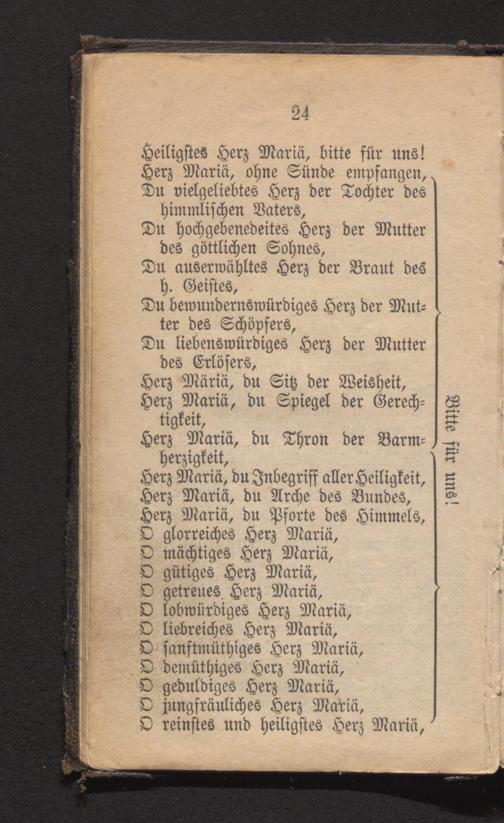 24

Heiligstes Herz Mariä, bitte für uns!
Herz Mariä, ohne Sünde empfangen,
Du vielgeliebtes Herz der Tochter des himmlischen Vaters,
Du hochgebenedeites Herz der Mutter des göttlichen Sohnes,
Du auserwähltes Herz der Braut des h. Geistes,
Du bewundernswürdiges Herz der Mutter des Schöpfers,
Du liebenswürdiges Herz der Mutter des Erlösers,
Herz Märiä, du Sitz der Weisheit,
Herz Mariä, du Spiegel der Gerechtigkeit,
Herz Mariä, du Thron der Barmherzigkeit,
Herz Mariä, du Inbegriff aller Heiligkeit,
Herz Mariä, du Arche des Bundes,
Herz Mariä, du Pforte des Himmels,
O glorreiches Herz Mariä,
O mächtiges Herz Mariä,
O gütiges Herz Mariä,
O getreues Herz Mariä,
O lobwürdiges Herz Mariä,
O liebreiches Herz Mariä,
O sanftmüthiges Herz Mariä,
O demüthiges Herz Mariä,
O geduldiges Herz Mariä,
O jungfräuliches Herz Mariä,
O reinstes und heiligstes Herz Mariä,

Bitte für uns!